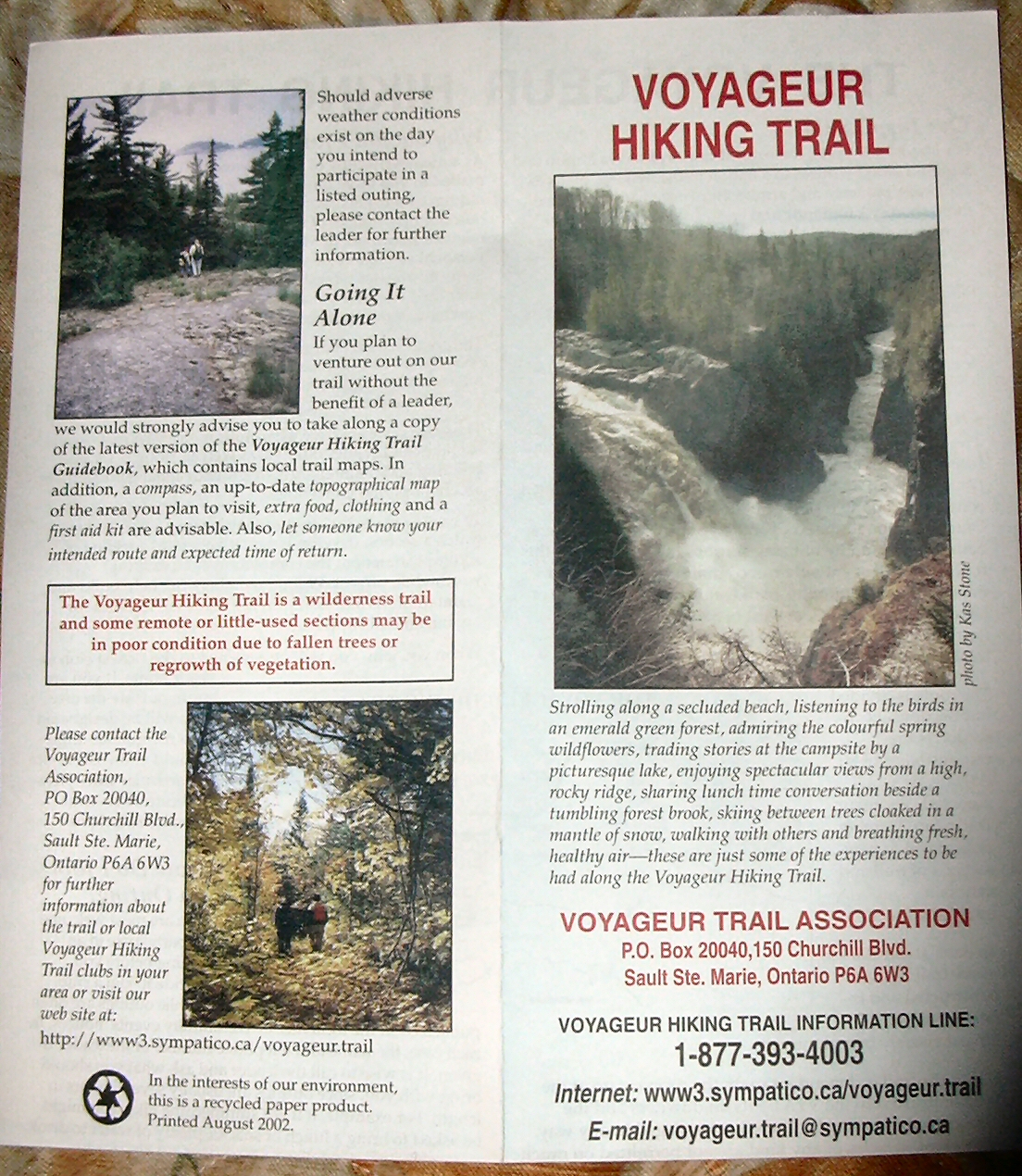 Should adverse weather conditions exist on the day you intend to participate in a listed outing, please contact the leader for further information.

Going It Alone

If you plan to venture out on our trail without the benefit of a leader, we would strongly advise you to take along a copy of the latest version of the Voyageur Hiking Trail Guidebook, which contains local trail maps. In addition, a compass, an up-to-date topographical map of the area you plan to visit, extra food, clothing and a first aid kit are advisable. Also, let someone know your intended route and expected time of return.

The Voyageur Hiking Trail is a wilderness trail and some remote or little-used sections may be in poor condition due to fallen trees or regrowth of vegetation.

Please contact the Voyageur Trail Association, PO Box 20040, 150 Churchill Blvd., Sault Ste. Marie, Ontario P6A 6W3 for further information about the trail or local Voyageur Hiking Trail clubs in your area or visit our web site at:

http://www3.sympatico.ca/voyageur.trail

In the interests of our environment, this is a recycled paper product. Printed August 2002.

VOYAGEUR HIKING TRAIL

photo by Kas Stone

Strolling along a secluded beach, listening to the birds in an emerald green forest, admiring the colourful spring wildflowers, trading stories at the campsite by a picturesque lake, enjoying spectacular views from a high, rocky ridge, sharing lunch time conversation beside a tumbling forest brook, skiing between trees cloaked in a mantle of snow, walking with others and breathing fresh, healthy air—these are just some of the experiences to be had along the Voyageur Hiking Trail.

VOYAGEUR TRAIL ASSOCIATION
P.O. Box 20040,150 Churchill Blvd.
Sault Ste. Marie, Ontario P6A 6W3

VOYAGEUR HIKING TRAIL INFORMATION LINE:
1-877-393-4003
Internet: www3.sympatico.ca/voyageur.trail
E-mail: voyageur.trail@sympatico.ca